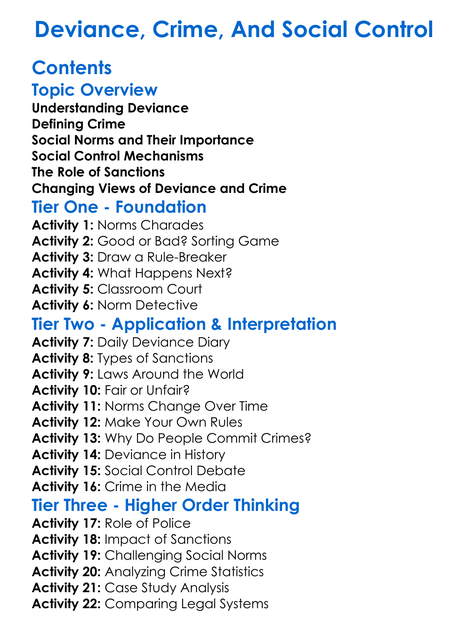 Deviance, Crime, And Social Control

Contents

Topic Overview

Understanding Deviance
Defining Crime
Social Norms and Their Importance
Social Control Mechanisms
The Role of Sanctions
Changing Views of Deviance and Crime

Tier One - Foundation

Activity 1: Norms Charades
Activity 2: Good or Bad? Sorting Game
Activity 3: Draw a Rule-Breaker
Activity 4: What Happens Next?
Activity 5: Classroom Court
Activity 6: Norm Detective

Tier Two - Application & Interpretation

Activity 7: Daily Deviance Diary
Activity 8: Types of Sanctions
Activity 9: Laws Around the World
Activity 10: Fair or Unfair?
Activity 11: Norms Change Over Time
Activity 12: Make Your Own Rules
Activity 13: Why Do People Commit Crimes?
Activity 14: Deviance in History
Activity 15: Social Control Debate
Activity 16: Crime in the Media

Tier Three - Higher Order Thinking

Activity 17: Role of Police
Activity 18: Impact of Sanctions
Activity 19: Challenging Social Norms
Activity 20: Analyzing Crime Statistics
Activity 21: Case Study Analysis
Activity 22: Comparing Legal Systems